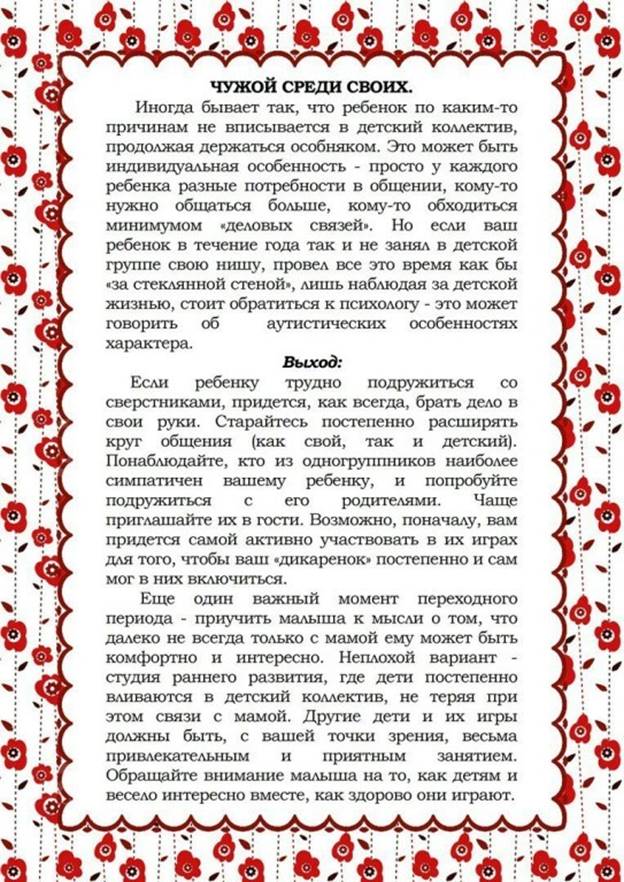 ЧУЖОЙ СРЕДИ СВОИХ.

Иногда бывает так, что ребенок по каким-то причинам не вписывается в детский коллектив, продолжая держаться особняком. Это может быть индивидуальная особенность - просто у каждого ребенка разные потребности в общении, кому-то нужно общаться больше, кому-то обходиться минимумом «деловых связей». Но если ваш ребенок в течение года так и не занял в детской группе свою нишу, провел все это время как бы «за стеклянной стеной», лишь наблюдая за детской жизнью, стоит обратиться к психологу - это может говорить об аутистических особенностях характера.

Выход:

Если ребенку трудно подружиться со сверстниками, придется, как всегда, брать дело в свои руки. Старайтесь постепенно расширять круг общения (как свой, так и детский). Понаблюдайте, кто из одногруппников наиболее симпатичен вашему ребенку, и попробуйте подружиться с его родителями. Чаще приглашайте их в гости. Возможно, поначалу, вам придется самой активно участвовать в их играх для того, чтобы ваш «дикаренок» постепенно и сам мог в них включиться.

Еще один важный момент переходного периода - приучить малыша к мысли о том, что далеко не всегда только с мамой ему может быть комфортно и интересно. Неплохой вариант - студия раннего развития, где дети постепенно вливаются в детский коллектив, не теряя при этом связи с мамой. Другие дети и их игры должны быть, с вашей точки зрения, весьма привлекательным и приятным занятием. Обращайте внимание малыша на то, как детям и весело интересно вместе, как здорово они играют.